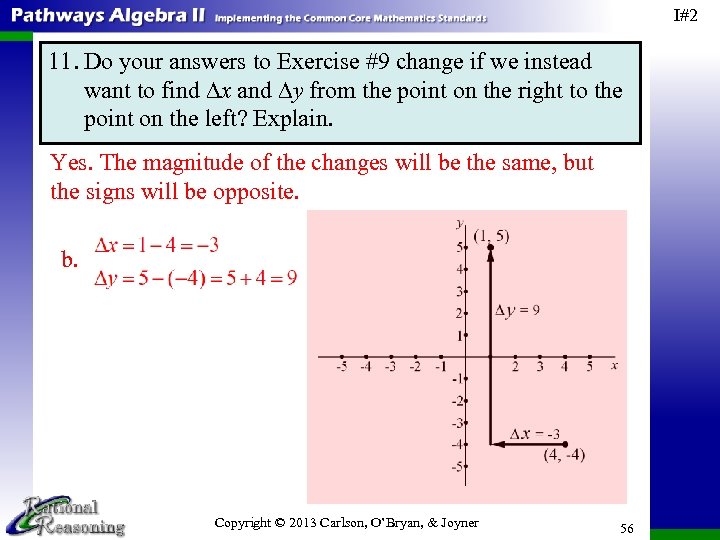 Pathways Algebra II Implementing the Common Core Mathematics Standards

I#2

11. Do your answers to Exercise #9 change if we instead want to find $\Delta x$ and $\Delta y$ from the point on the right to the point on the left? Explain.

Yes. The magnitude of the changes will be the same, but the signs will be opposite.

b. $\Delta x = 1 - 4 = -3$
$\Delta y = 5 - (-4) = 5 + 4 = 9$

y
(1, 5)
5
4
3
2
1
$\Delta y = 9$
-5 -4 -3 -2 -1 2 3 4 5 x
-1
-2
-3
-4
-5
$\Delta x = -3$
(4, -4)

Rational Reasoning

Copyright © 2013 Carlson, O'Bryan, & Joyner

56